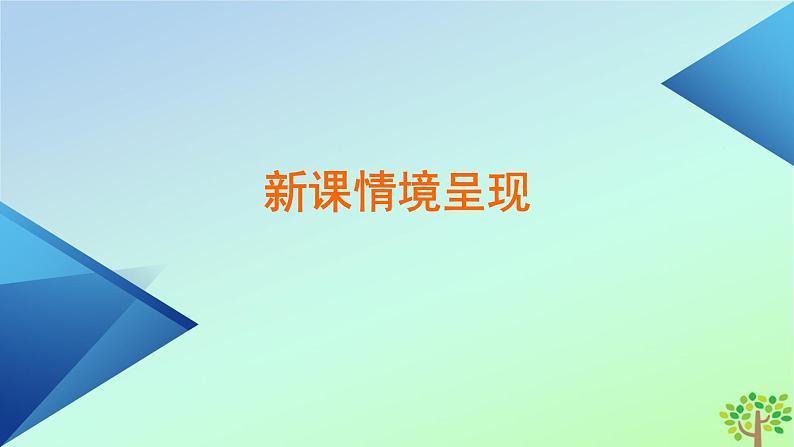 新课情境呈现